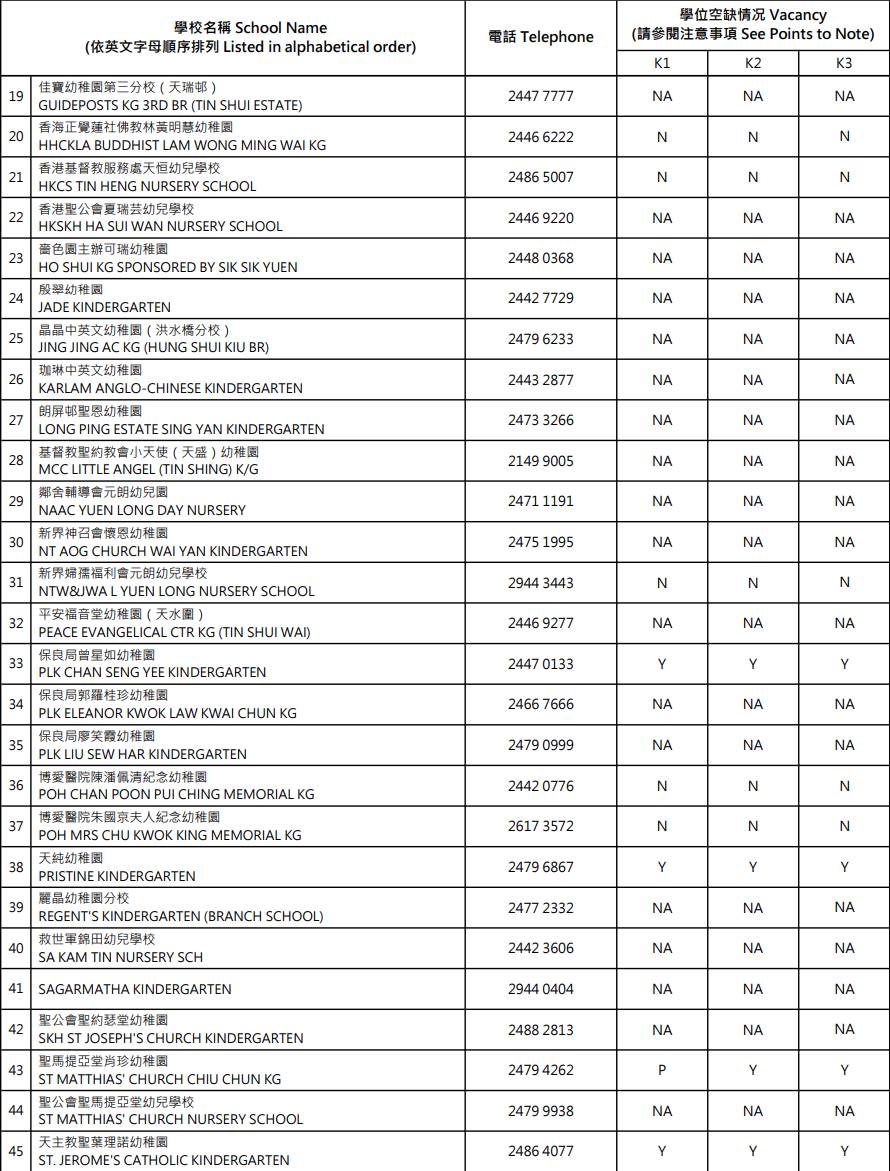 |  | 學校名稱 School Name (依英文字母順序排列 Listed in alphabetical order) | 電話 Telephone | 學位空缺情況 Vacancy (請參閱注意事項 See Points to Note) K1 | K2 | K3 |
|---|---|---|---|---|---|
| 19 | 佳寶幼稚園第三分校（天瑞邨） GUIDEPOSTS KG 3RD BR (TIN SHUI ESTATE) | 2447 7777 | NA | NA | NA |
| 20 | 香海正覺蓮社佛教林黃明慧幼稚園 HHCKLA BUDDHIST LAM WONG MING WAI KG | 2446 6222 | N | N | N |
| 21 | 香港基督教服務處天恒幼兒學校 HKCS TIN HENG NURSERY SCHOOL | 2486 5007 | N | N | N |
| 22 | 香港聖公會夏瑞芸幼兒學校 HKSKH HA SUI WAN NURSERY SCHOOL | 2446 9220 | NA | NA | NA |
| 23 | 嗇色園主辦可瑞幼稚園 HO SHUI KG SPONSORED BY SIK SIK YUEN | 2448 0368 | NA | NA | NA |
| 24 | 殷翠幼稚園 JADE KINDERGARTEN | 2442 7729 | NA | NA | NA |
| 25 | 晶晶中英文幼稚園（洪水橋分校） JING JING AC KG (HUNG SHUI KIU BR) | 2479 6233 | NA | NA | NA |
| 26 | 珈琳中英文幼稚園 KARLAM ANGLO-CHINESE KINDERGARTEN | 2443 2877 | NA | NA | NA |
| 27 | 朗屏邨聖恩幼稚園 LONG PING ESTATE SING YAN KINDERGARTEN | 2473 3266 | NA | NA | NA |
| 28 | 基督教聖約教會小天使（天盛）幼稚園 MCC LITTLE ANGEL (TIN SHING) K/G | 2149 9005 | NA | NA | NA |
| 29 | 鄰舍輔導會元朗幼兒園 NAAC YUEN LONG DAY NURSERY | 2471 1191 | NA | NA | NA |
| 30 | 新界神召會懷恩幼稚園 NT AOG CHURCH WAI YAN KINDERGARTEN | 2475 1995 | NA | NA | NA |
| 31 | 新界婦孺福利會元朗幼兒學校 NTW&JWA L YUEN LONG NURSERY SCHOOL | 2944 3443 | N | N | N |
| 32 | 平安福音堂幼稚園（天水圍） PEACE EVANGELICAL CTR KG (TIN SHUI WAI) | 2446 9277 | NA | NA | NA |
| 33 | 保良局曾星如幼稚園 PLK CHAN SENG YEE KINDERGARTEN | 2447 0133 | Y | Y | Y |
| 34 | 保良局郭羅桂珍幼稚園 PLK ELEANOR KWOK LAW KWAI CHUN KG | 2466 7666 | NA | NA | NA |
| 35 | 保良局廖笑霞幼稚園 PLK LIU SEW HAR KINDERGARTEN | 2479 0999 | NA | NA | NA |
| 36 | 博愛醫院陳潘佩清紀念幼稚園 POH CHAN POON PUI CHING MEMORIAL KG | 2442 0776 | N | N | N |
| 37 | 博愛醫院朱國京夫人紀念幼稚園 POH MRS CHU KWOK KING MEMORIAL KG | 2617 3572 | N | N | N |
| 38 | 天純幼稚園 PRISTINE KINDERGARTEN | 2479 6867 | Y | Y | Y |
| 39 | 麗晶幼稚園分校 REGENT'S KINDERGARTEN (BRANCH SCHOOL) | 2477 2332 | NA | NA | NA |
| 40 | 救世軍錦田幼兒學校 SA KAM TIN NURSERY SCH | 2442 3606 | NA | NA | NA |
| 41 | SAGARMATHA KINDERGARTEN | 2944 0404 | NA | NA | NA |
| 42 | 聖公會聖約瑟堂幼稚園 SKH ST JOSEPH'S CHURCH KINDERGARTEN | 2488 2813 | NA | NA | NA |
| 43 | 聖馬提亞堂肖珍幼稚園 ST MATTHIAS' CHURCH CHIU CHUN KG | 2479 4262 | P | Y | Y |
| 44 | 聖公會聖馬提亞堂幼兒學校 ST MATTHIAS' CHURCH NURSERY SCHOOL | 2479 9938 | NA | NA | NA |
| 45 | 天主教聖葉理諾幼稚園 ST. JEROME'S CATHOLIC KINDERGARTEN | 2486 4077 | Y | Y | Y |